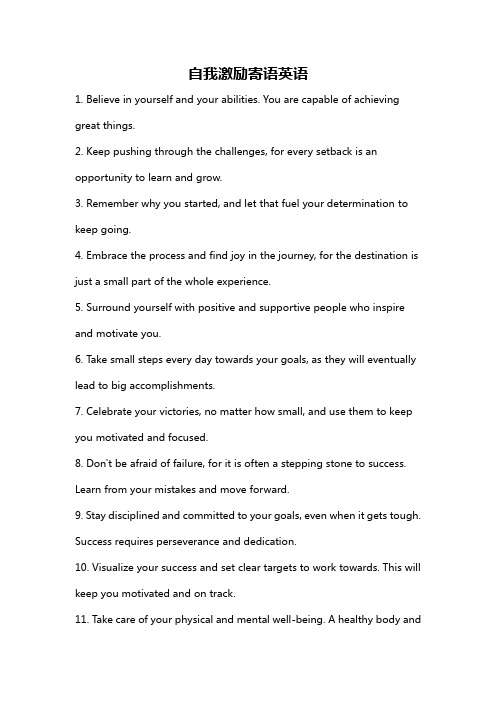 自我激励寄语英语

1. Believe in yourself and your abilities. You are capable of achieving great things.

2. Keep pushing through the challenges, for every setback is an opportunity to learn and grow.

3. Remember why you started, and let that fuel your determination to keep going.

4. Embrace the process and find joy in the journey, for the destination is just a small part of the whole experience.

5. Surround yourself with positive and supportive people who inspire and motivate you.

6. Take small steps every day towards your goals, as they will eventually lead to big accomplishments.

7. Celebrate your victories, no matter how small, and use them to keep you motivated and focused.

8. Don't be afraid of failure, for it is often a stepping stone to success. Learn from your mistakes and move forward.

9. Stay disciplined and committed to your goals, even when it gets tough. Success requires perseverance and dedication.

10. Visualize your success and set clear targets to work towards. This will keep you motivated and on track.

11. Take care of your physical and mental well-being. A healthy body and